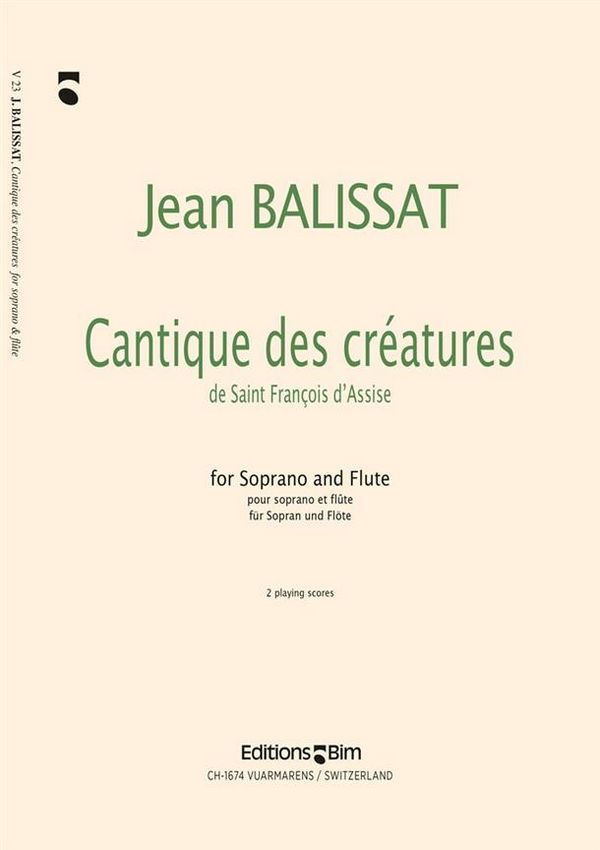 V 23 J. BALISSAT, Cantique des créatures for soprano & flûte

Jean BALISSAT

Cantique des créatures

de Saint François d'Assise

for Soprano and Flute

pour soprano et flûte

für Sopran und Flöte

2 playing scores

Editions Bim

CH-1674 VUARMARENS / SWITZERLAND